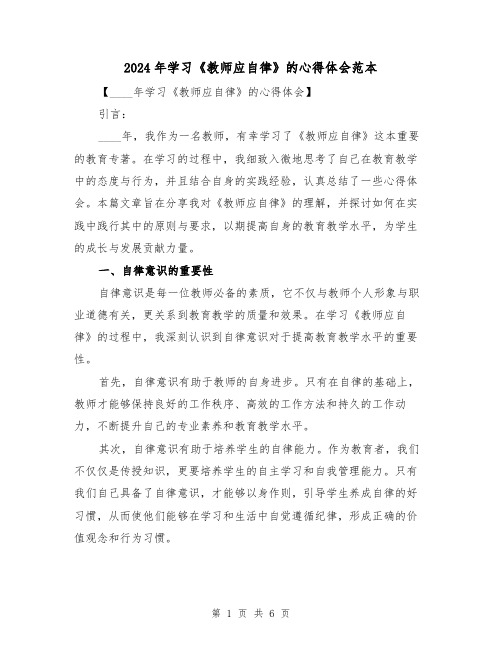 2024年学习《教师应自律》的心得体会范本

【____年学习《教师应自律》的心得体会】

引言：

____年，我作为一名教师，有幸学习了《教师应自律》这本重要的教育专著。在学习的过程中，我细致入微地思考了自己在教育教学中的态度与行为，并且结合自身的实践经验，认真总结了一些心得体会。本篇文章旨在分享我对《教师应自律》的理解，并探讨如何在实践中践行其中的原则与要求，以期提高自身的教育教学水平，为学生的成长与发展贡献力量。

一、自律意识的重要性

自律意识是每一位教师必备的素质，它不仅与教师个人形象与职业道德有关，更关系到教育教学的质量和效果。在学习《教师应自律》的过程中，我深刻认识到自律意识对于提高教育教学水平的重要性。

首先，自律意识有助于教师的自身进步。只有在自律的基础上，教师才能够保持良好的工作秩序、高效的工作方法和持久的工作动力，不断提升自己的专业素养和教育教学水平。

其次，自律意识有助于培养学生的自律能力。作为教育者，我们不仅仅是传授知识，更要培养学生的自主学习和自我管理能力。只有我们自己具备了自律意识，才能够以身作则，引导学生养成自律的好习惯，从而使他们能够在学习和生活中自觉遵循纪律，形成正确的价值观念和行为习惯。

第 1 页 共 6 页